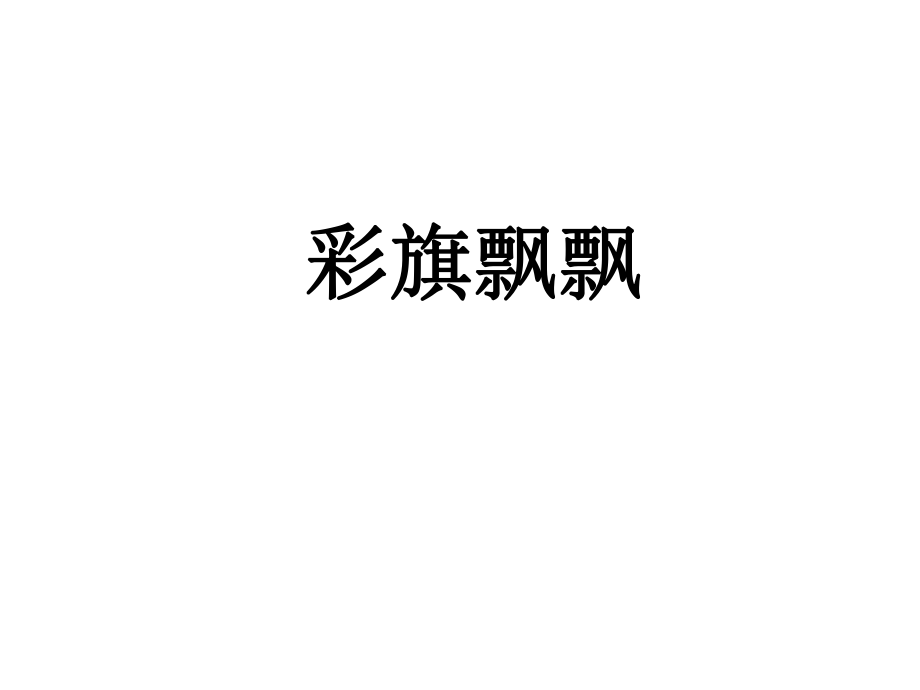 彩旗飘飘